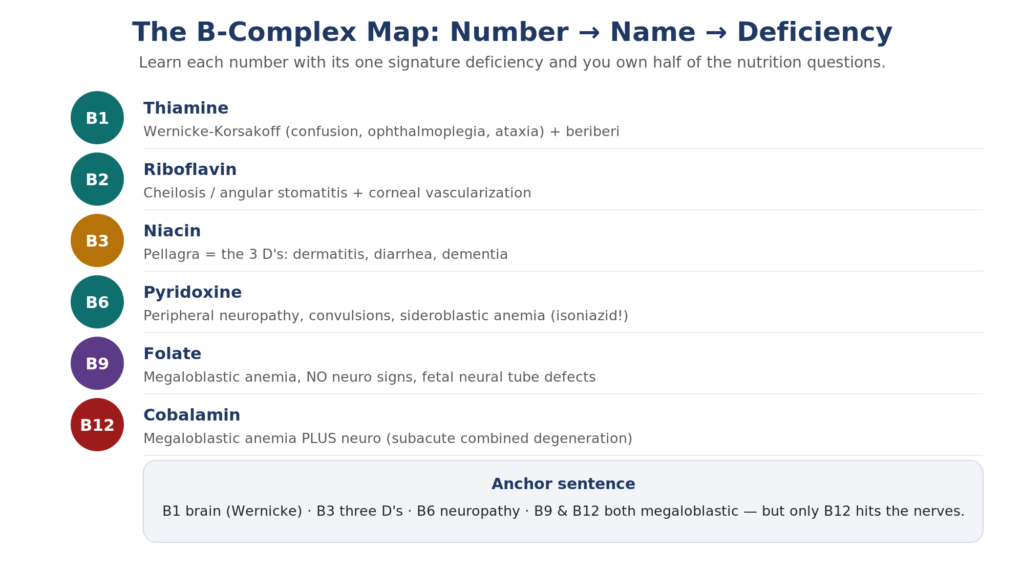 The B-Complex Map: Number → Name → Deficiency

Learn each number with its one signature deficiency and you own half of the nutrition questions.

B1

Thiamine

Wernicke-Korsakoff (confusion, ophthalmoplegia, ataxia) + beriberi

B2

Riboflavin

Cheilosis / angular stomatitis + corneal vascularization

B3

Niacin

Pellagra = the 3 D's: dermatitis, diarrhea, dementia

B6

Pyridoxine

Peripheral neuropathy, convulsions, sideroblastic anemia (isoniazid!)

B9

Folate

Megaloblastic anemia, NO neuro signs, fetal neural tube defects

B12

Cobalamin

Megaloblastic anemia PLUS neuro (subacute combined degeneration)

Anchor sentence

B1 brain (Wernicke) · B3 three D's · B6 neuropathy · B9 & B12 both megaloblastic — but only B12 hits the nerves.